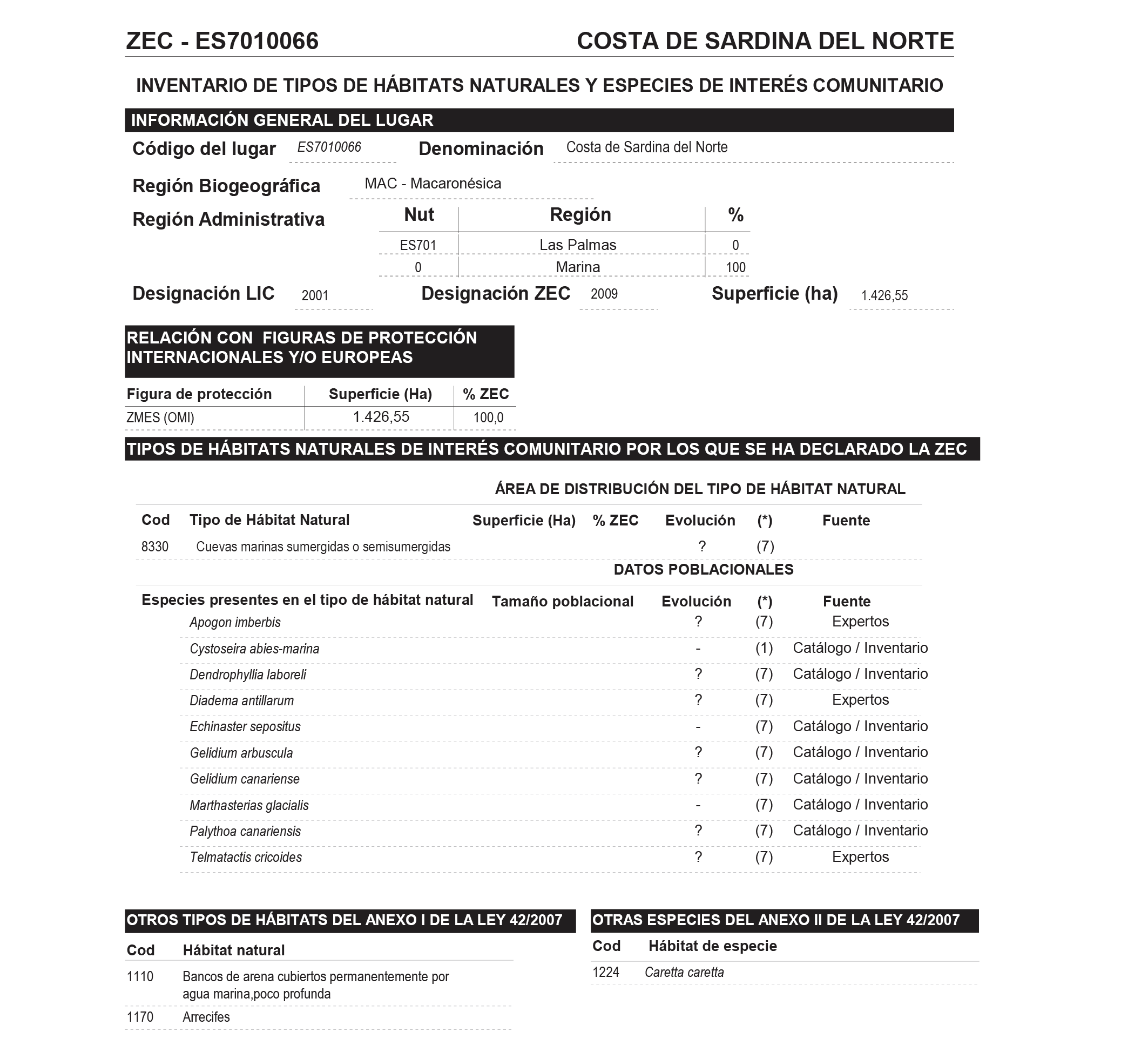 ZEC - ES7010066 COSTA DE SARDINA DEL NORTE

INVENTARIO DE TIPOS DE HÁBITATS NATURALES Y ESPECIES DE INTERÉS COMUNITARIO

INFORMACIÓN GENERAL DEL LUGAR

Código del lugar ES7010066 Denominación Costa de Sardina del Norte

Región Biogeográfica MAC - Macaronésica

Región Administrativa

| Nut | Región | % |
|---|---|---|
| ES701 | Las Palmas | 0 |
| 0 | Marina | 100 |

Designación LIC 2001 Designación ZEC 2009 Superficie (ha) 1.426,55

RELACIÓN CON FIGURAS DE PROTECCIÓN INTERNACIONALES Y/O EUROPEAS

| Figura de protección | Superficie (Ha) | % ZEC |
|---|---|---|
| ZMES (OMI) | 1.426,55 | 100,0 |

TIPOS DE HÁBITATS NATURALES DE INTERÉS COMUNITARIO POR LOS QUE SE HA DECLARADO LA ZEC

ÁREA DE DISTRIBUCIÓN DEL TIPO DE HÁBITAT NATURAL

| Cod | Tipo de Hábitat Natural | Superficie (Ha) | % ZEC | Evolución | (*) | Fuente |
|---|---|---|---|---|---|---|
| 8330 | Cuevas marinas sumergidas o semisumergidas | | | ? | (7) | |

DATOS POBLACIONALES

| Especies presentes en el tipo de hábitat natural | Tamaño poblacional | Evolución | (*) | Fuente |
|---|---|---|---|---|
| Apogon imberbis | | ? | (7) | Expertos |
| Cystoseira abies-marina | | - | (1) | Catálogo / Inventario |
| Dendrophyllia laboreli | | ? | (7) | Catálogo / Inventario |
| Diadema antillarum | | ? | (7) | Expertos |
| Echinaster sepositus | | - | (7) | Catálogo / Inventario |
| Gelidium arbuscula | | ? | (7) | Catálogo / Inventario |
| Gelidium canariense | | ? | (7) | Catálogo / Inventario |
| Marthasterias glacialis | | - | (7) | Catálogo / Inventario |
| Palythoa canariensis | | ? | (7) | Catálogo / Inventario |
| Telmatactis cricoides | | ? | (7) | Expertos |

OTROS TIPOS DE HÁBITATS DEL ANEXO I DE LA LEY 42/2007

| Cod | Hábitat natural |
|---|---|
| 1110 | Bancos de arena cubiertos permanentemente por agua marina,poco profunda |
| 1170 | Arrecifes |

OTRAS ESPECIES DEL ANEXO II DE LA LEY 42/2007

| Cod | Hábitat de especie |
|---|---|
| 1224 | Caretta caretta |